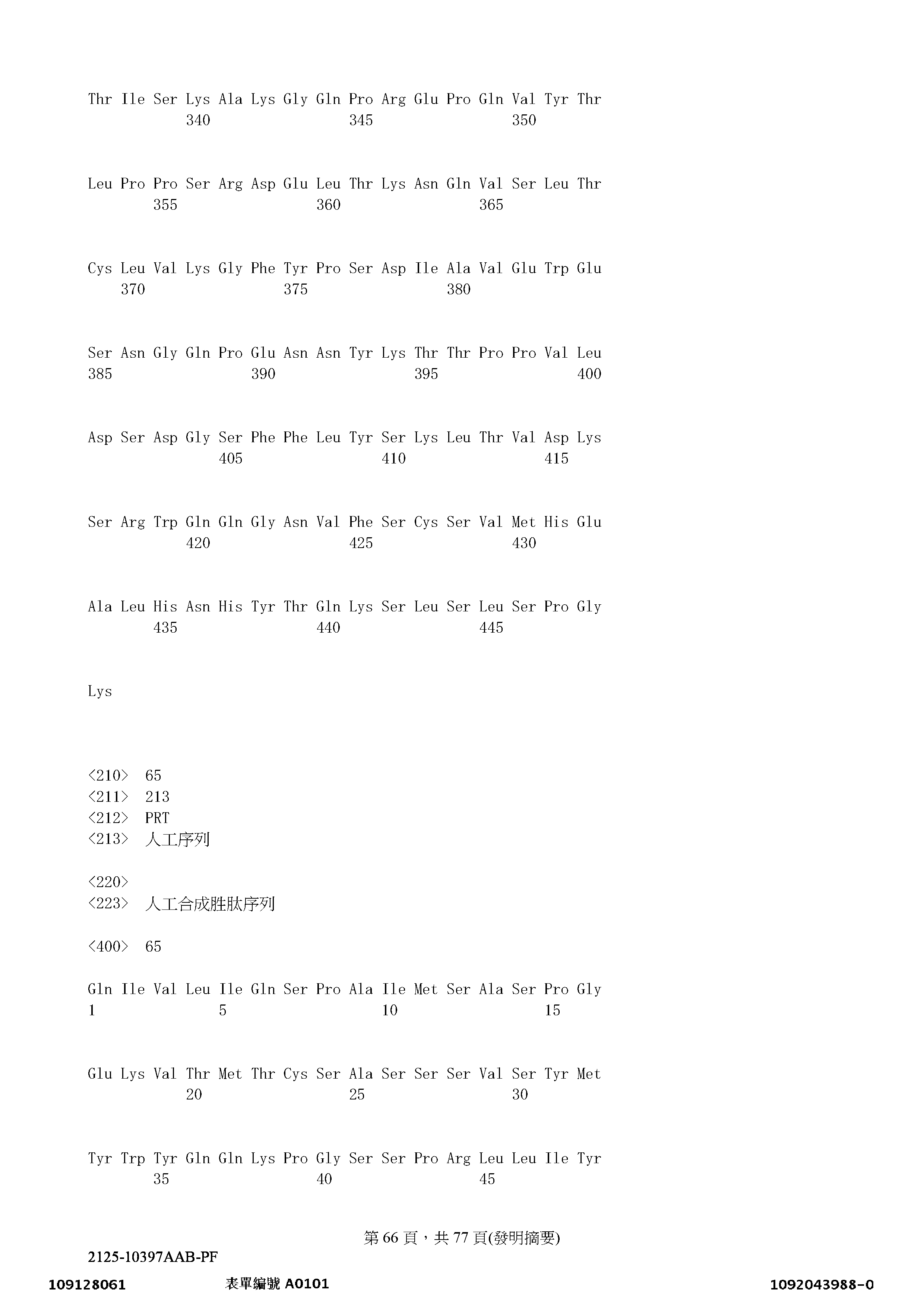 Thr Ile Ser Lys Ala Lys Gly Gln Pro Arg Glu Pro Gln Val Tyr Thr
340 345 350

Leu Pro Pro Ser Arg Asp Glu Leu Thr Lys Asn Gln Val Ser Leu Thr
355 360 365

Cys Leu Val Lys Gly Phe Tyr Pro Ser Asp Ile Ala Val Glu Trp Glu
370 375 380

Ser Asn Gly Gln Pro Glu Asn Asn Tyr Lys Thr Thr Pro Pro Val Leu
385 390 395 400

Asp Ser Asp Gly Ser Phe Phe Leu Tyr Ser Lys Leu Thr Val Asp Lys
405 410 415

Ser Arg Trp Gln Gln Gly Asn Val Phe Ser Cys Ser Val Met His Glu
420 425 430

Ala Leu His Asn His Tyr Thr Gln Lys Ser Leu Ser Leu Ser Pro Gly
435 440 445

Lys

<210> 65
<211> 213
<212> PRT
<213> 人工序列

<220>
<223> 人工合成胜肽序列

<400> 65

Gln Ile Val Leu Ile Gln Ser Pro Ala Ile Met Ser Ala Ser Pro Gly
1 5 10 15

Glu Lys Val Thr Met Thr Cys Ser Ala Ser Ser Ser Val Ser Tyr Met
20 25 30

Tyr Trp Tyr Gln Gln Lys Pro Gly Ser Ser Pro Arg Leu Leu Ile Tyr
35 40 45

第 66 頁，共 77 頁(發明摘要)

2125-10397AAB-PF

109128061 表單編號 A0101 1092043988-0